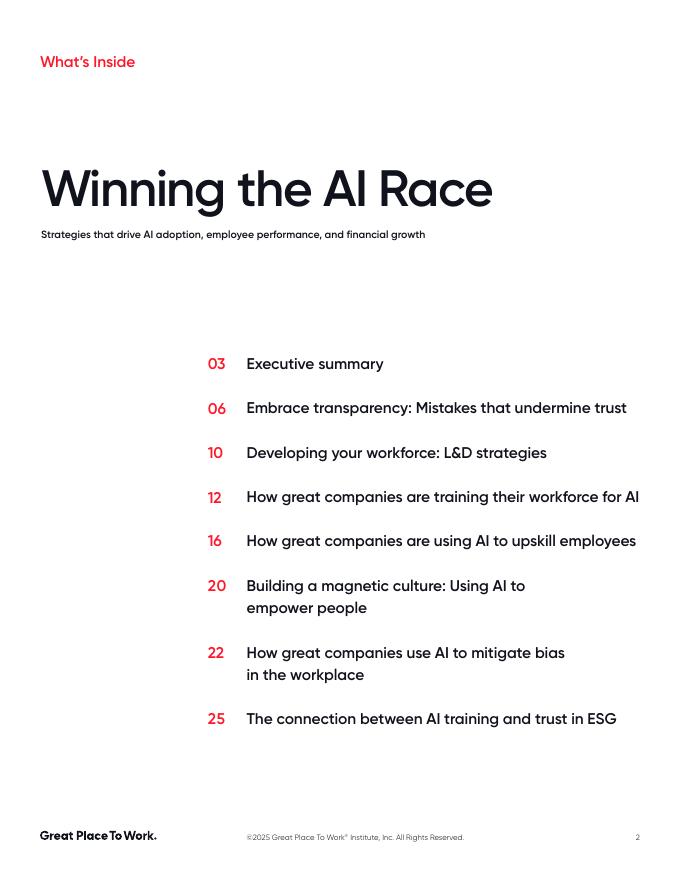 What's Inside

Winning the AI Race

Strategies that drive AI adoption, employee performance, and financial growth

03 Executive summary

06 Embrace transparency: Mistakes that undermine trust

10 Developing your workforce: L&D strategies

12 How great companies are training their workforce for AI

16 How great companies are using AI to upskill employees

20 Building a magnetic culture: Using AI to empower people

22 How great companies use AI to mitigate bias in the workplace

25 The connection between AI training and trust in ESG

Great Place To Work.

©2025 Great Place To Work® Institute, Inc. All Rights Reserved.

2